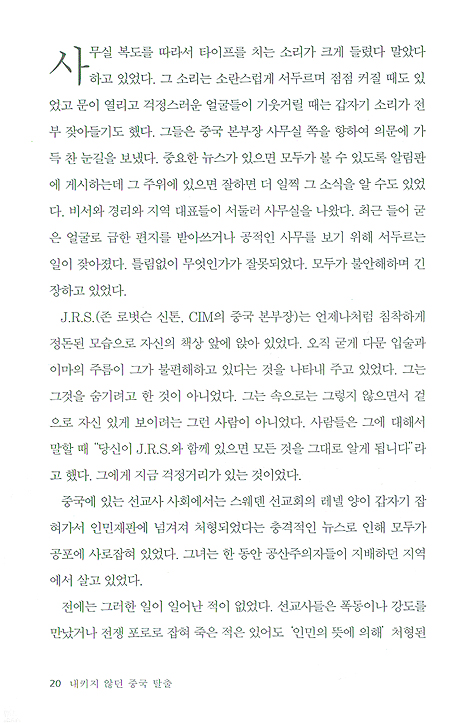 사무실 복도를 따라서 타이프를 치는 소리가 크게 들렸다 말았다 하고 있었다. 그 소리는 소란스럽게 서두르며 점점 커질 때도 있었고 문이 열리고 걱정스러운 얼굴들이 기웃거릴 때는 갑자기 소리가 전부 잦아들기도 했다. 그들은 중국 본부장 사무실 쪽을 향하여 의문에 가득 찬 눈길을 보냈다. 중요한 뉴스가 있으면 모두가 볼 수 있도록 알림판에 게시하는데 그 주위에 있으면 잘하면 더 일찍 그 소식을 알 수도 있었다. 비서와 경리와 지역 대표들이 서둘러 사무실을 나왔다. 최근 들어 굳은 얼굴로 급한 편지를 받아쓰거나 공적인 사무를 보기 위해 서두르는 일이 잦아졌다. 틀림없이 무엇인가가 잘못되었다. 모두가 불안해하며 긴장하고 있었다.

J.R.S.(존 로벗슨 신톤, CIM의 중국 본부장)는 언제나처럼 침착하게 정돈된 모습으로 자신의 책상 앞에 앉아 있었다. 오직 굳게 다문 입술과 이마의 주름이 그가 불편해하고 있다는 것을 나타내 주고 있었다. 그는 그것을 숨기려고 한 것이 아니었다. 그는 속으로는 그렇지 않으면서 겉으로 자신 있게 보이려는 그런 사람이 아니었다. 사람들은 그에 대해서 말할 때 "당신이 J.R.S.와 함께 있으면 모든 것을 그대로 알게 됩니다"라고 했다. 그에게 지금 걱정거리가 있는 것이었다.

중국에 있는 선교사 사회에서는 스웨덴 선교회의 레넬 양이 갑자기 잡혀가서 인민재판에 넘겨져 처형되었다는 충격적인 뉴스로 인해 모두가 공포에 사로잡혀 있었다. 그녀는 한 동안 공산주의자들이 지배하던 지역에서 살고 있었다.

전에는 그러한 일이 일어난 적이 없었다. 선교사들은 폭동이나 강도를 만났거나 전쟁 포로로 잡혀 죽은 적은 있어도 '인민의 뜻에 의해' 처형된

20 내키지 않던 중국 탈출